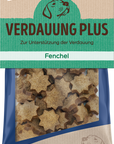 VERDAUUNG PLUS

Zur Unterstützung der Verdauung

Fenchel